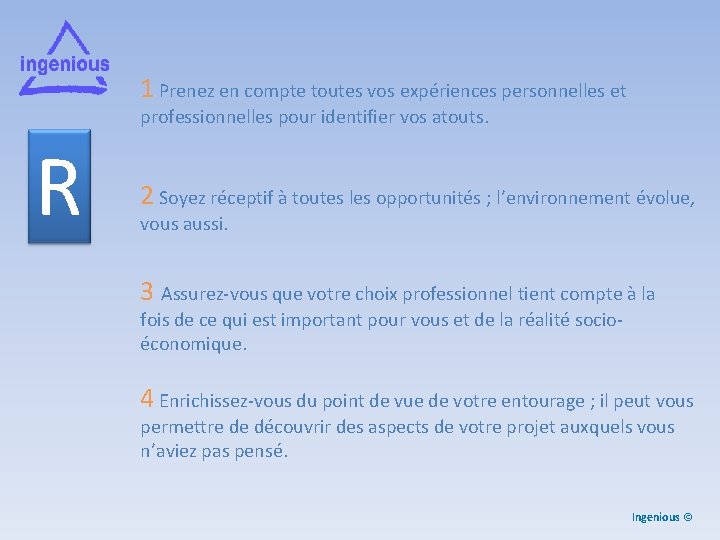 ingenious

R

1 Prenez en compte toutes vos expériences personnelles et professionnelles pour identifier vos atouts.

2 Soyez réceptif à toutes les opportunités ; l'environnement évolue, vous aussi.

3 Assurez-vous que votre choix professionnel tient compte à la fois de ce qui est important pour vous et de la réalité socio-économique.

4 Enrichissez-vous du point de vue de votre entourage ; il peut vous permettre de découvrir des aspects de votre projet auxquels vous n'aviez pas pensé.

Ingenious ©